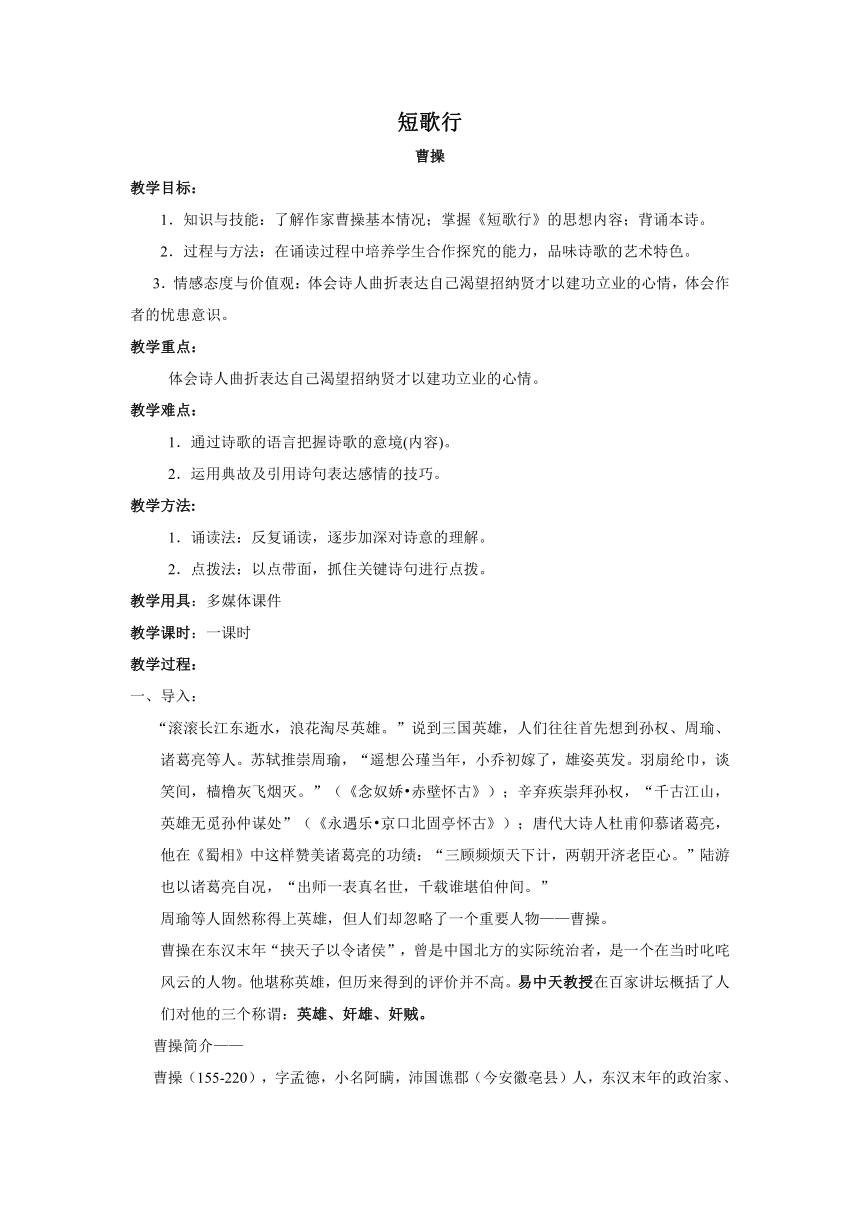 短歌行

曹操

教学目标：

1．知识与技能：了解作家曹操基本情况；掌握《短歌行》的思想内容；背诵本诗。

2．过程与方法：在诵读过程中培养学生合作探究的能力，品味诗歌的艺术特色。

3．情感态度与价值观：体会诗人曲折表达自己渴望招纳贤才以建功立业的心情，体会作者的忧患意识。

教学重点：

体会诗人曲折表达自己渴望招纳贤才以建功立业的心情。

教学难点：

1．通过诗歌的语言把握诗歌的意境(内容)。

2．运用典故及引用诗句表达感情的技巧。

教学方法：

1．诵读法：反复诵读，逐步加深对诗意的理解。

2．点拨法：以点带面，抓住关键诗句进行点拨。

教学用具：多媒体课件

教学课时：一课时

教学过程：

一、导入：

“滚滚长江东逝水，浪花淘尽英雄。”说到三国英雄，人们往往首先想到孙权、周瑜、诸葛亮等人。苏轼推崇周瑜，“遥想公瑾当年，小乔初嫁了，雄姿英发。羽扇纶巾，谈笑间，樯橹灰飞烟灭。”（《念奴娇•赤壁怀古》）；辛弃疾崇拜孙权，“千古江山，英雄无觅孙仲谋处”（《永遇乐•京口北固亭怀古》）；唐代大诗人杜甫仰慕诸葛亮，他在《蜀相》中这样赞美诸葛亮的功绩：“三顾频烦天下计，两朝开济老臣心。”陆游也以诸葛亮自况，“出师一表真名世，千载谁堪伯仲间。”

周瑜等人固然称得上英雄，但人们却忽略了一个重要人物——曹操。

曹操在东汉末年“挟天子以令诸侯”，曾是中国北方的实际统治者，是一个在当时叱咤风云的人物。他堪称英雄，但历来得到的评价并不高。易中天教授在百家讲坛概括了人们对他的三个称谓：英雄、奸雄、奸贼。

曹操简介——

曹操（155-220），字孟德，小名阿瞒，沛国谯郡（今安徽亳县）人，东汉末年的政治家、